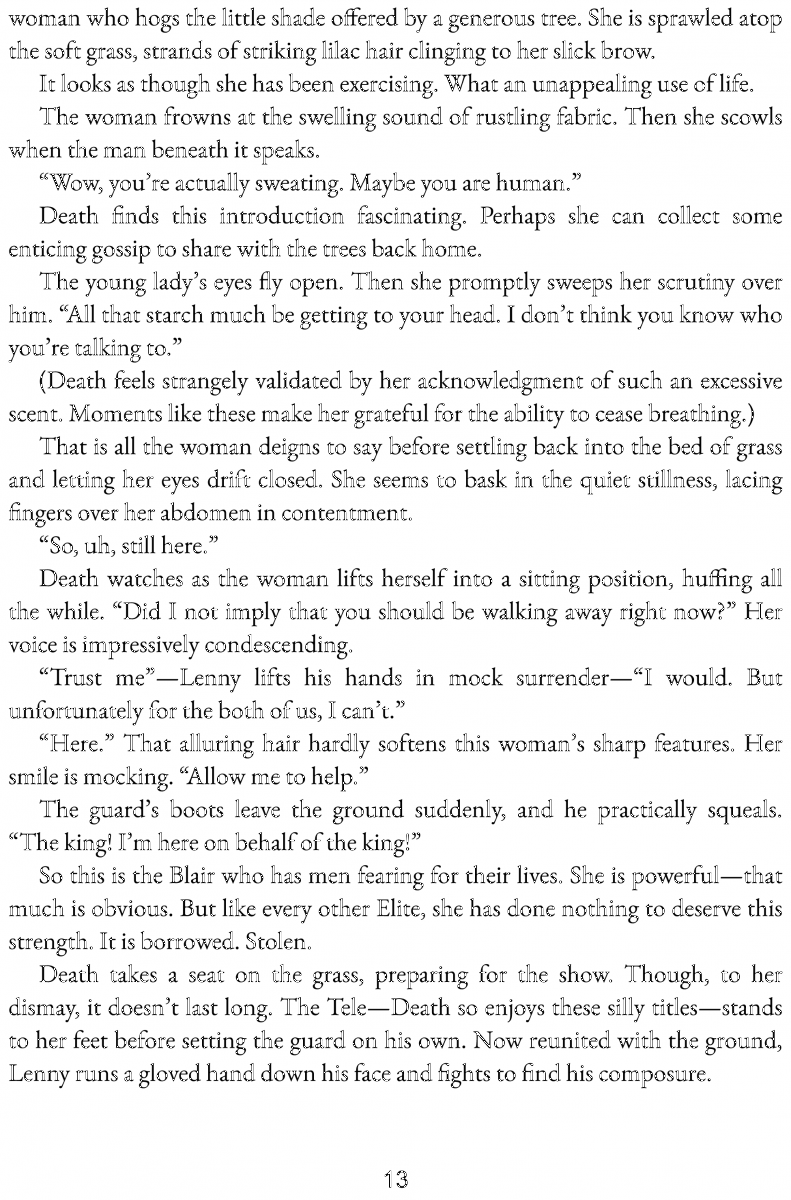 woman who hogs the little shade offered by a generous tree. She is sprawled atop the soft grass, strands of striking lilac hair clinging to her slick brow.

It looks as though she has been exercising. What an unappealing use of life.

The woman frowns at the swelling sound of rustling fabric. Then she scowls when the man beneath it speaks.

“Wow, you’re actually sweating. Maybe you are human.”

Death finds this introduction fascinating. Perhaps she can collect some enticing gossip to share with the trees back home.

The young lady’s eyes fly open. Then she promptly sweeps her scrutiny over him. “All that starch much be getting to your head. I don’t think you know who you’re talking to.”

(Death feels strangely validated by her acknowledgment of such an excessive scent. Moments like these make her grateful for the ability to cease breathing.)

That is all the woman deigns to say before settling back into the bed of grass and letting her eyes drift closed. She seems to bask in the quiet stillness, lacing fingers over her abdomen in contentment.

“So, uh, still here.”

Death watches as the woman lifts herself into a sitting position, huffing all the while. “Did I not imply that you should be walking away right now?” Her voice is impressively condescending.

“Trust me”—Lenny lifts his hands in mock surrender—“I would. But unfortunately for the both of us, I can’t.”

“Here.” That alluring hair hardly softens this woman’s sharp features. Her smile is mocking. “Allow me to help.”

The guard’s boots leave the ground suddenly, and he practically squeals. “The king! I’m here on behalf of the king!”

So this is the Blair who has men fearing for their lives. She is powerful—that much is obvious. But like every other Elite, she has done nothing to deserve this strength. It is borrowed. Stolen.

Death takes a seat on the grass, preparing for the show. Though, to her dismay, it doesn’t last long. The Tele—Death so enjoys these silly titles—stands to her feet before setting the guard on his own. Now reunited with the ground, Lenny runs a gloved hand down his face and fights to find his composure.

13